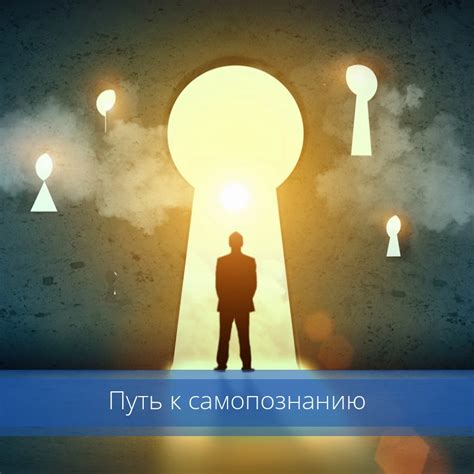 Путь к самопознанию